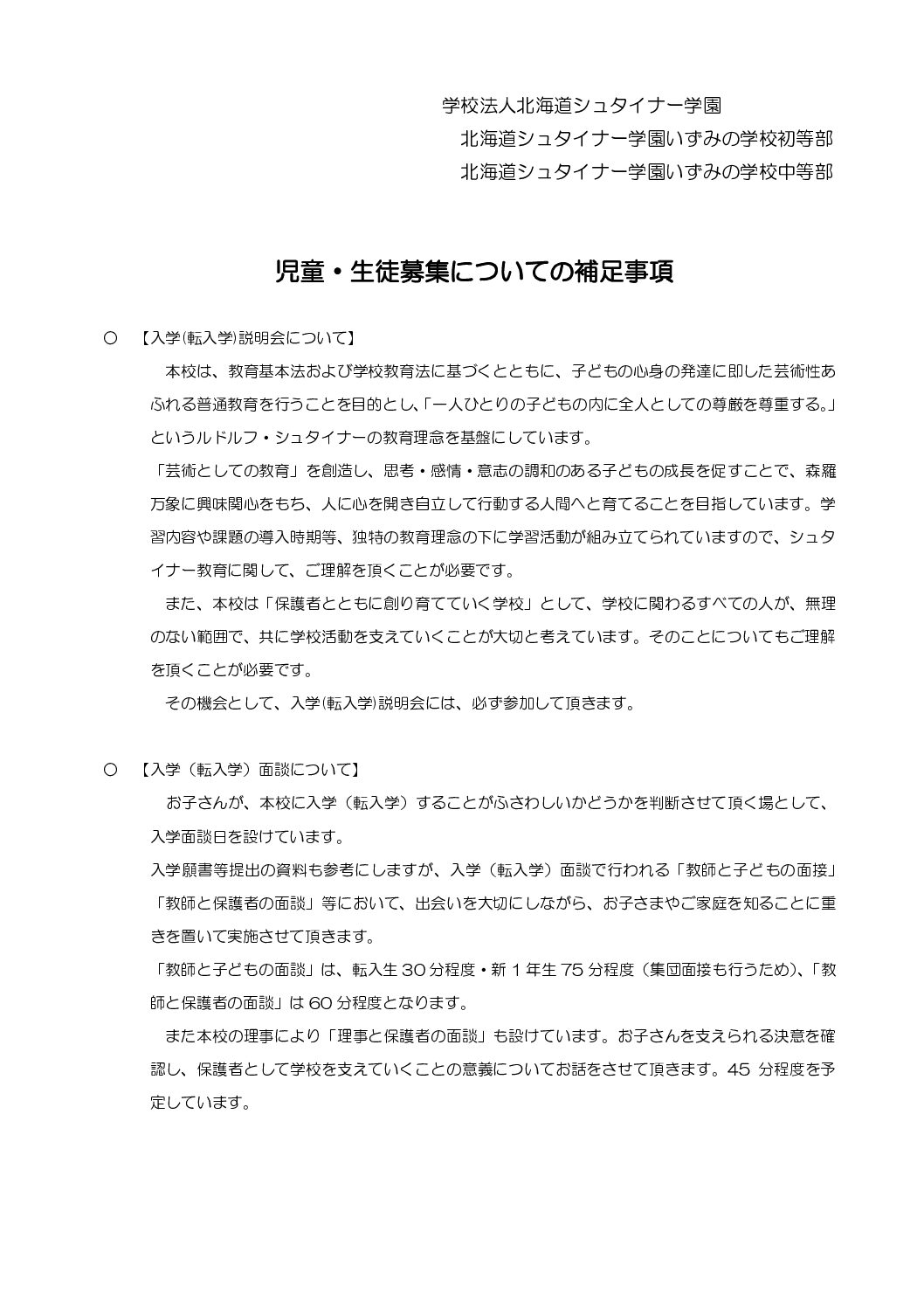 学校法人北海道シュタイナー学園
北海道シュタイナー学園いずみの学校初等部
北海道シュタイナー学園いずみの学校中等部

児童・生徒募集についての補足事項

○　【入学(転入学)説明会について】

本校は、教育基本法および学校教育法に基づくとともに、子どもの心身の発達に即した芸術性あふれる普通教育を行うことを目的とし、「一人ひとりの子どもの内に全人としての尊厳を尊重する。」というルドルフ・シュタイナーの教育理念を基盤にしています。

「芸術としての教育」を創造し、思考・感情・意志の調和のある子どもの成長を促すことで、森羅万象に興味関心をもち、人に心を開き自立して行動する人間へと育てることを目指しています。学習内容や課題の導入時期等、独特の教育理念の下に学習活動が組み立てられていますので、シュタイナー教育に関して、ご理解を頂くことが必要です。

また、本校は「保護者とともに創り育てていく学校」として、学校に関わるすべての人が、無理のない範囲で、共に学校活動を支えていくことが大切と考えています。そのことについてもご理解を頂くことが必要です。

その機会として、入学(転入学)説明会には、必ず参加して頂きます。

○　【入学（転入学）面談について】

お子さんが、本校に入学（転入学）することがふさわしいかどうかを判断させて頂く場として、入学面談日を設けています。

入学願書等提出の資料も参考にしますが、入学（転入学）面談で行われる「教師と子どもの面接」「教師と保護者の面談」等において、出会いを大切にしながら、お子さまやご家庭を知ることに重きを置いて実施させて頂きます。

「教師と子どもの面談」は、転入生 30 分程度・新 1 年生 75 分程度（集団面接も行うため)、「教師と保護者の面談」は 60 分程度となります。

また本校の理事により「理事と保護者の面談」も設けています。お子さんを支えられる決意を確認し、保護者として学校を支えていくことの意義についてお話をさせて頂きます。45 分程度を予定しています。